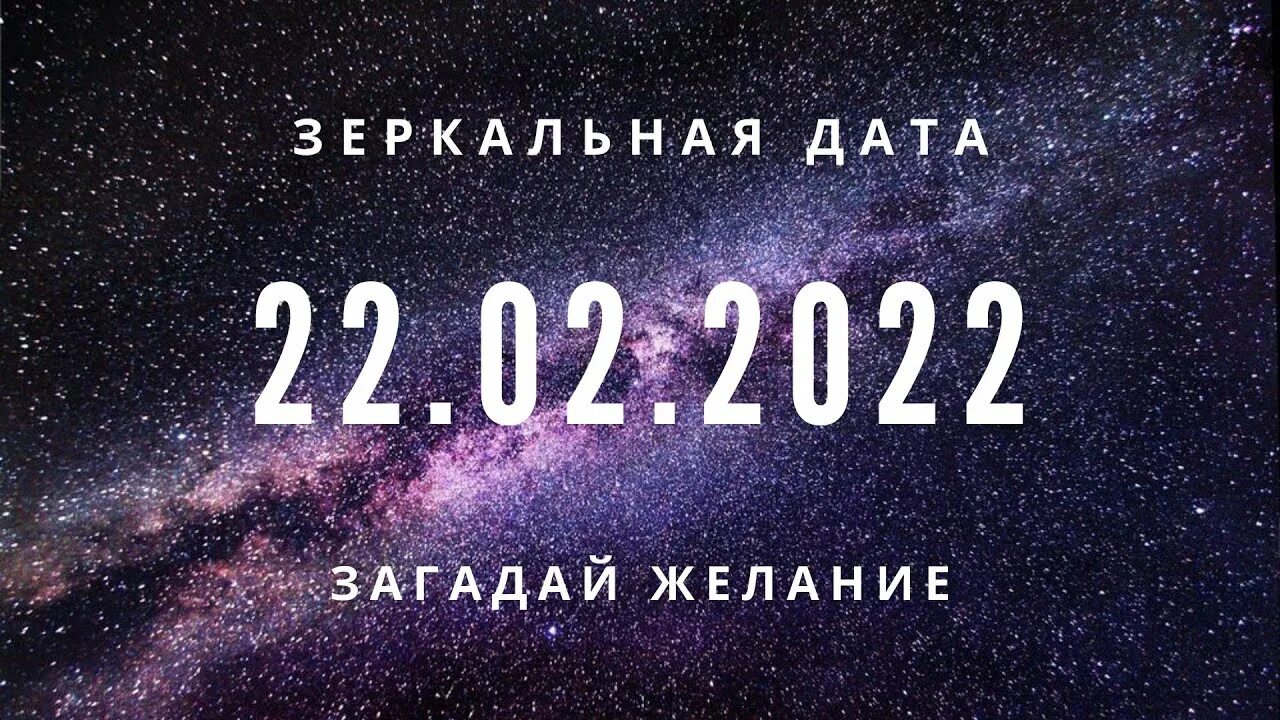 ЗЕРКАЛЬНАЯ ДАТА

22.02.2022

ЗАГАДАЙ ЖЕЛАНИЕ